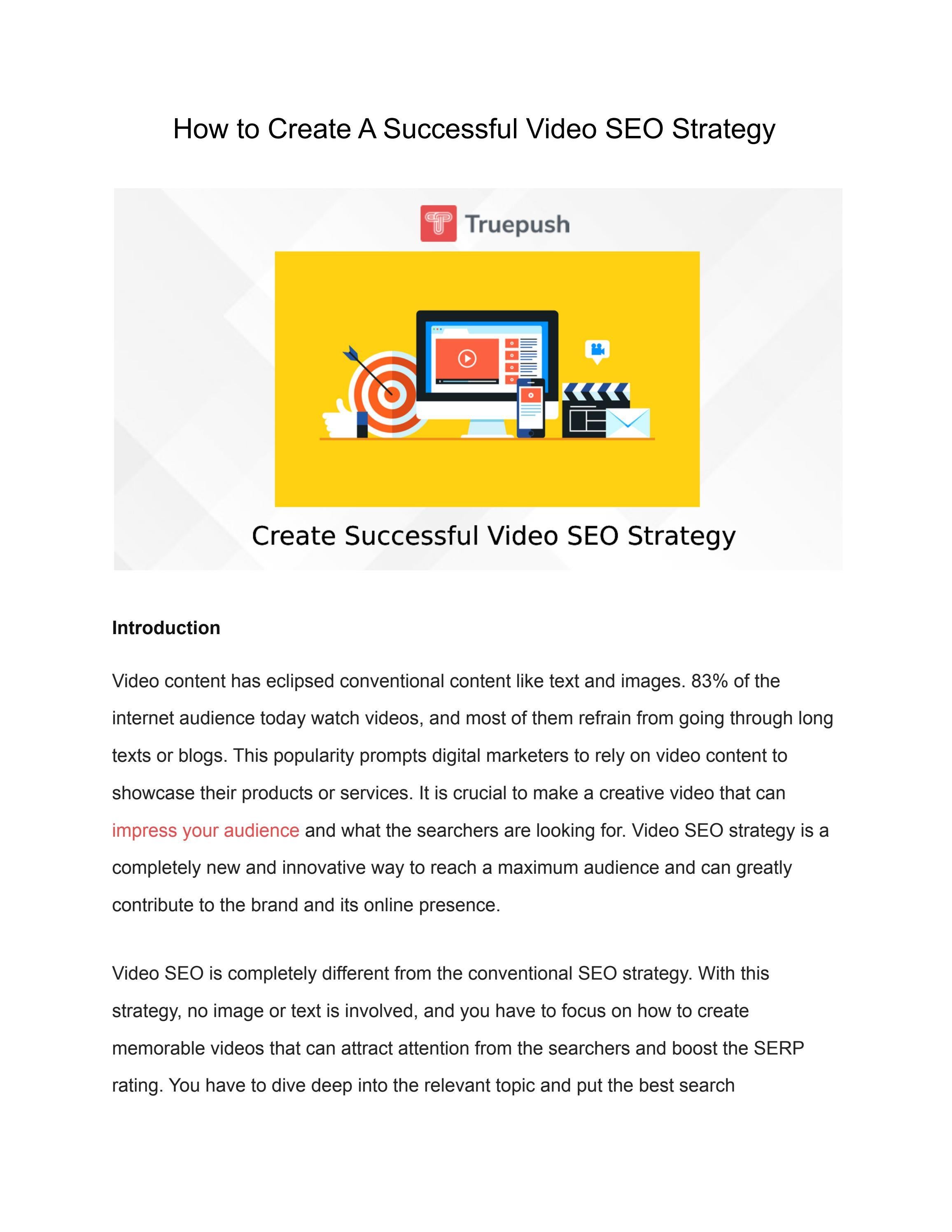 How to Create A Successful Video SEO Strategy

Truepush

Create Successful Video SEO Strategy

Introduction

Video content has eclipsed conventional content like text and images. 83% of the internet audience today watch videos, and most of them refrain from going through long texts or blogs. This popularity prompts digital marketers to rely on video content to showcase their products or services. It is crucial to make a creative video that can impress your audience and what the searchers are looking for. Video SEO strategy is a completely new and innovative way to reach a maximum audience and can greatly contribute to the brand and its online presence.

Video SEO is completely different from the conventional SEO strategy. With this strategy, no image or text is involved, and you have to focus on how to create memorable videos that can attract attention from the searchers and boost the SERP rating. You have to dive deep into the relevant topic and put the best search